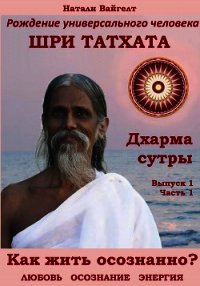 Натали Вайгелт

Рождение универсального человека

ШРИ ТАТХАТА

Дхарма сутры

Выпуск 1
Часть 1

Как жить осознанно?

ЛЮБОВЬ ОСОЗНАНИЕ ЭНЕРГИЯ